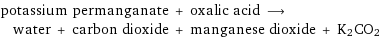 potassium permanganate + oxalic acid $\longrightarrow$ water + carbon dioxide + manganese dioxide + $K_2CO_2$